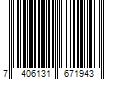 7 406131 671943